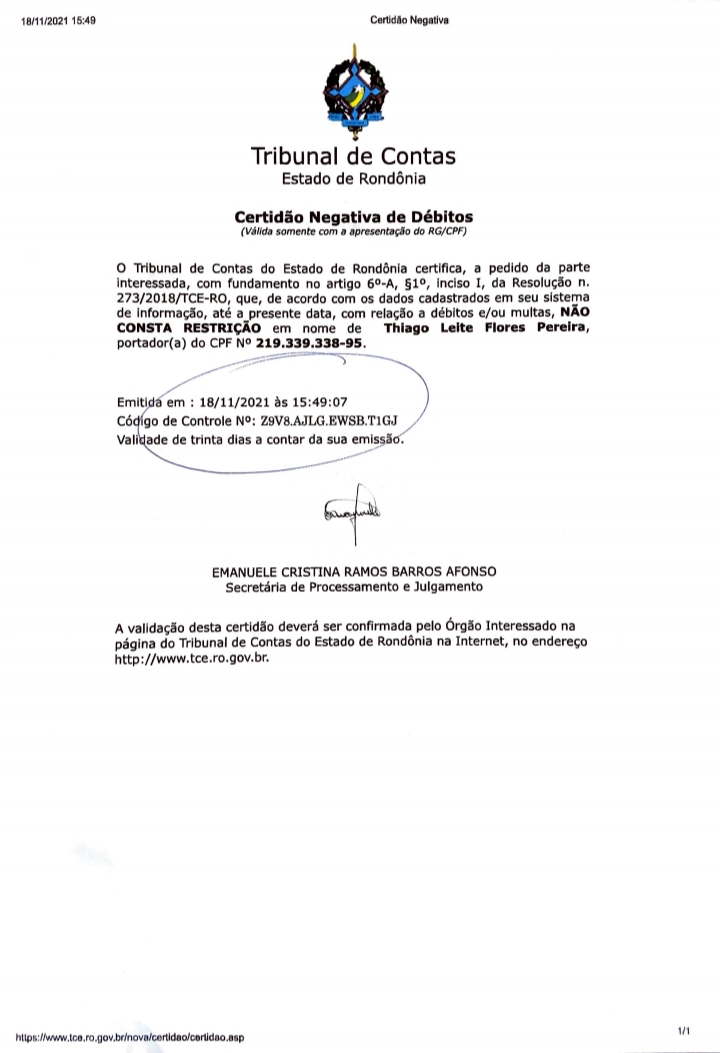 18/11/2021 15:49 Certidão Negativa

Tribunal de Contas
Estado de Rondônia

Certidão Negativa de Débitos
(Válida somente com a apresentação do RG/CPF)

O Tribunal de Contas do Estado de Rondônia certifica, a pedido da parte interessada, com fundamento no artigo 6º-A, §1º, inciso I, da Resolução n. 273/2018/TCE-RO, que, de acordo com os dados cadastrados em seu sistema de informação, até a presente data, com relação a débitos e/ou multas, NÃO CONSTA RESTRIÇÃO em nome de Thiago Leite Flores Pereira, portador(a) do CPF Nº 219.339.338-95.

Emitida em : 18/11/2021 às 15:49:07
Código de Controle Nº: Z9V8.AJLG.EWSB.T1GJ
Validade de trinta dias a contar da sua emissão.

EMANUELE CRISTINA RAMOS BARROS AFONSO
Secretária de Processamento e Julgamento

A validação desta certidão deverá ser confirmada pelo Órgão Interessado na página do Tribunal de Contas do Estado de Rondônia na Internet, no endereço http://www.tce.ro.gov.br.

https://www.tce.ro.gov.br/nova/certidao/certidao.asp 1/1